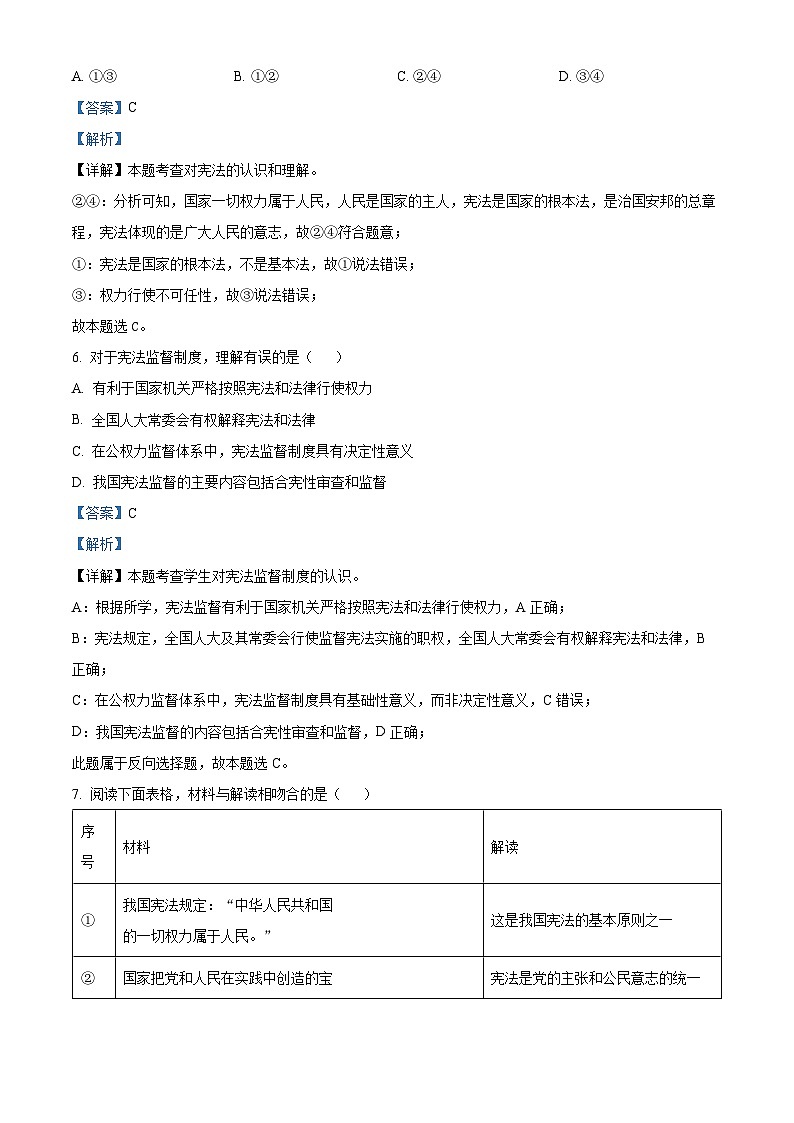 A. ①③　　　　B. ①②　　　　C. ②④　　　　D. ③④

【答案】C

【解析】

【详解】本题考查对宪法的认识和理解。

②④：分析可知，国家一切权力属于人民，人民是国家的主人，宪法是国家的根本法，是治国安邦的总章程，宪法体现的是广大人民的意志，故②④符合题意；

①：宪法是国家的根本法，不是基本法，故①说法错误；

③：权力行使不可任性，故③说法错误；

故本题选 C。

6. 对于宪法监督制度，理解有误的是（　　）

A. 有利于国家机关严格按照宪法和法律行使权力

B. 全国人大常委会有权解释宪法和法律

C. 在公权力监督体系中，宪法监督制度具有决定性意义

D. 我国宪法监督的主要内容包括合宪性审查和监督

【答案】C

【解析】

【详解】本题考查学生对宪法监督制度的认识。

A：根据所学，宪法监督有利于国家机关严格按照宪法和法律行使权力，A 正确；

B：宪法规定，全国人大及其常委会行使监督宪法实施的职权，全国人大常委会有权解释宪法和法律，B 正确；

C：在公权力监督体系中，宪法监督制度具有基础性意义，而非决定性意义，C 错误；

D：我国宪法监督的内容包括合宪性审查和监督，D 正确；

此题属于反向选择题，故本题选 C。

7. 阅读下面表格，材料与解读相吻合的是（　　）

| 序号 | 材料 | 解读 |
|---|---|---|
| ① | 我国宪法规定：“中华人民共和国的一切权力属于人民。” | 这是我国宪法的基本原则之一 |
| ② | 国家把党和人民在实践中创造的宝 | 宪法是党的主张和公民意志的统一 |